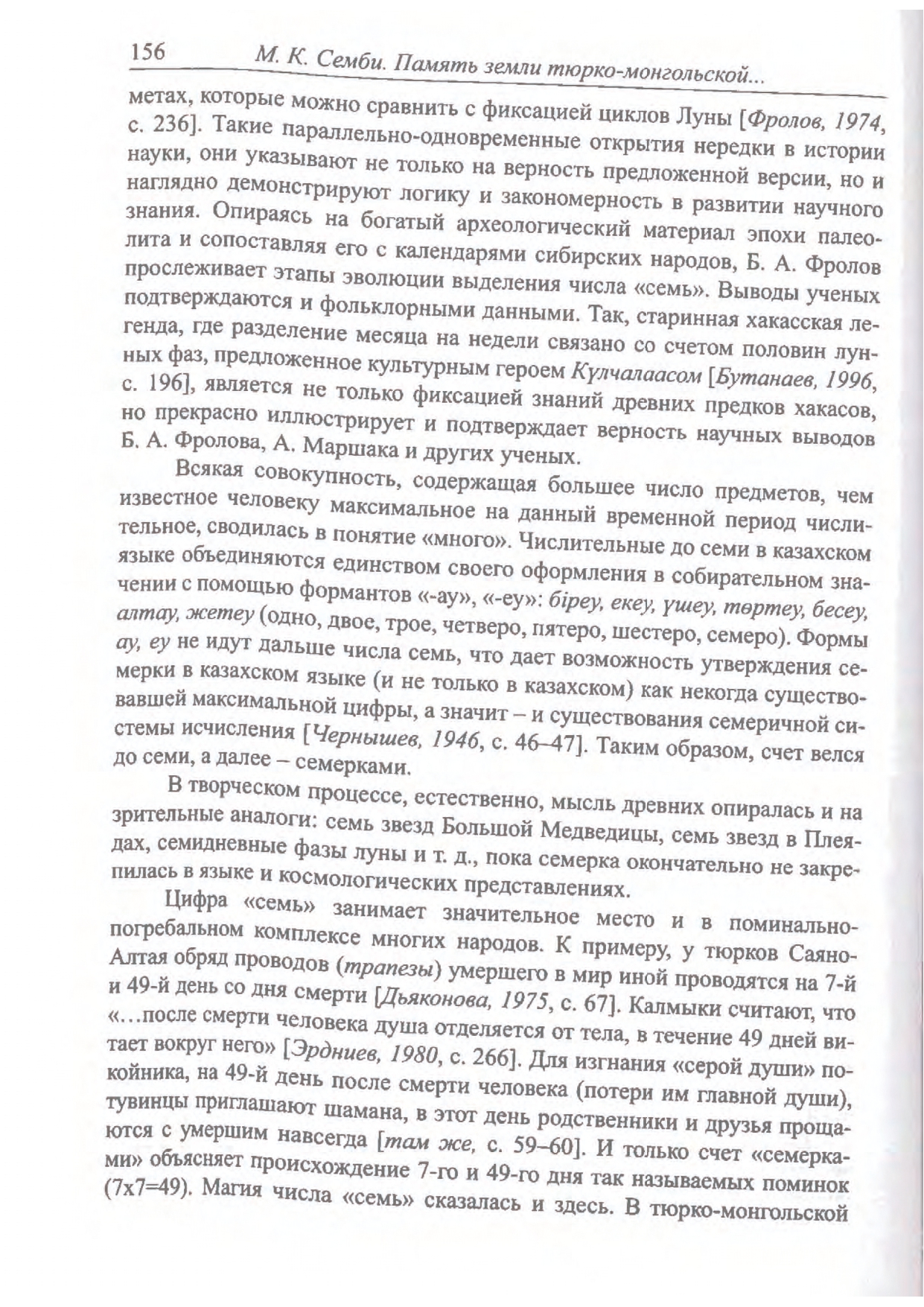 156 М. К. Семби. Память земли тюрко-монгольской...

метах, которые можно сравнить с фиксацией циклов Луны [Фролов, 1974, с. 236]. Такие параллельно-одновременные открытия нередки в истории науки, они указывают не только на верность предложенной версии, но и наглядно демонстрируют логику и закономерность в развитии научного знания. Опираясь на богатый археологический материал эпохи палеолита и сопоставляя его с календарями сибирских народов, Б. А. Фролов прослеживает этапы эволюции выделения числа «семь». Выводы ученых подтверждаются и фольклорными данными. Так, старинная хакасская легенда, где разделение месяца на недели связано со счетом половин лунных фаз, предложенное культурным героем Кулчалаасом [Бутанаев, 1996, с. 196], является не только фиксацией знаний древних предков хакасов, но прекрасно иллюстрирует и подтверждает верность научных выводов Б. А. Фролова, А. Маршака и других ученых.

Всякая совокупность, содержащая большее число предметов, чем известное человеку максимальное на данный временной период числительное, сводилась в понятие «много». Числительные до семи в казахском языке объединяются единством своего оформления в собирательном значении с помощью формантов «-ау», «-еу»: біреу, екеу, үшеу, төртеу, бесеу, алтау, жетеу (одно, двое, трое, четверо, пятеро, шестеро, семеро). Формы ау, еу не идут дальше числа семь, что дает возможность утверждения семерки в казахском языке (и не только в казахском) как некогда существовавшей максимальной цифры, а значит – и существования семеричной системы исчисления [Чернышев, 1946, с. 46–47]. Таким образом, счет велся до семи, а далее – семерками.

В творческом процессе, естественно, мысль древних опиралась и на зрительные аналоги: семь звезд Большой Медведицы, семь звезд в Плеядах, семидневные фазы луны и т. д., пока семерка окончательно не закрепилась в языке и космологических представлениях.

Цифра «семь» занимает значительное место и в поминально-погребальном комплексе многих народов. К примеру, у тюрков Саяно-Алтая обряд проводов (трапезы) умершего в мир иной проводятся на 7-й и 49-й день со дня смерти [Дьяконова, 1975, с. 67]. Калмыки считают, что «...после смерти человека душа отделяется от тела, в течение 49 дней витает вокруг него» [Эрдниев, 1980, с. 266]. Для изгнания «серой души» покойника, на 49-й день после смерти человека (потери им главной души), тувинцы приглашают шамана, в этот день родственники и друзья прощаются с умершим навсегда [там же, с. 59–60]. И только счет «семерками» объясняет происхождение 7-го и 49-го дня так называемых поминок (7х7=49). Магия числа «семь» сказалась и здесь. В тюрко-монгольской